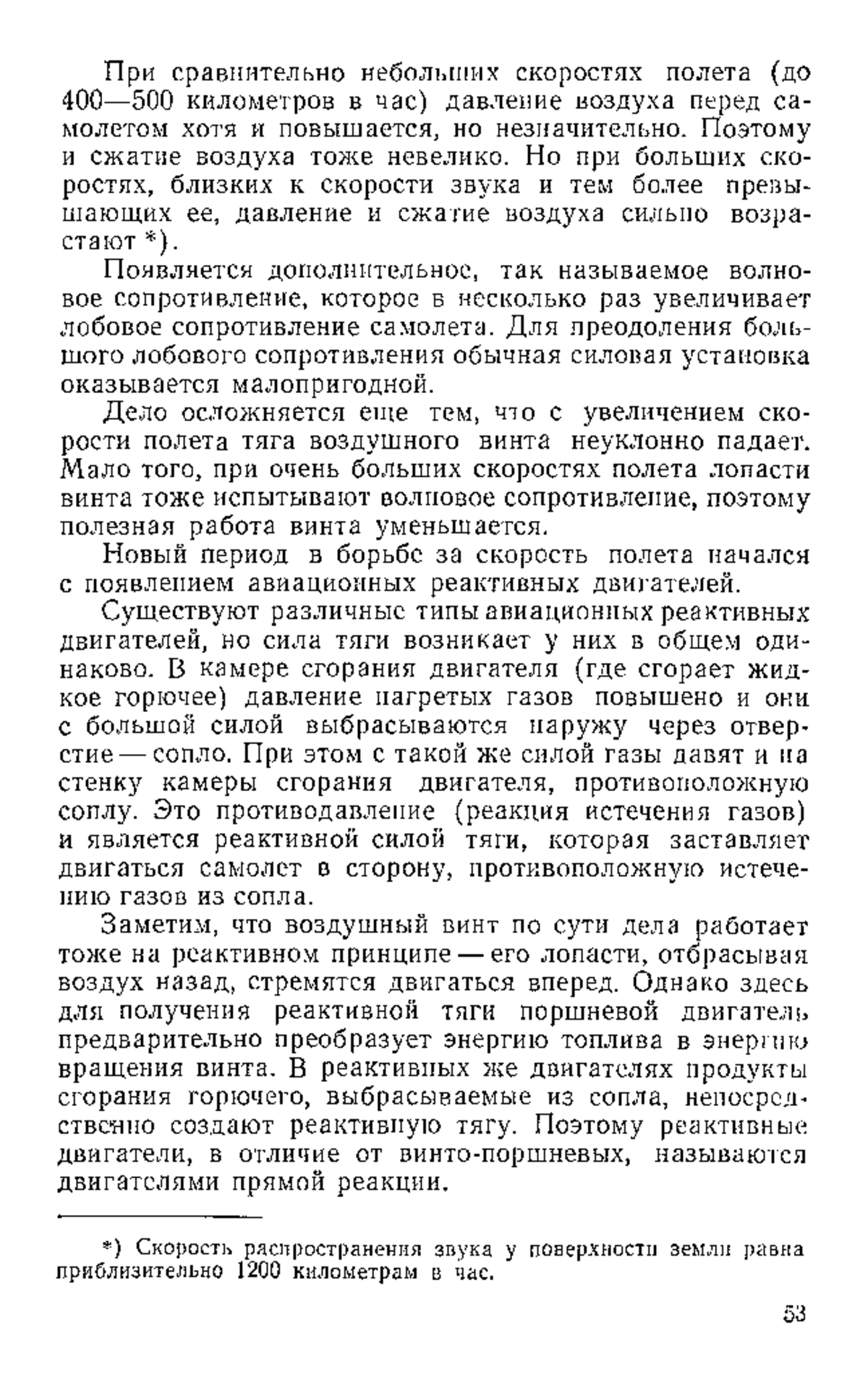 При сравнительно небольших скоростях полета (до 400—500 километров в час) давление воздуха перед самолетом хотя и повышается, но незначительно. Поэтому и сжатие воздуха тоже невелико. Но при больших скоростях, близких к скорости звука и тем более превышающих ее, давление и сжатие воздуха сильно возрастают *).

Появляется дополнительное, так называемое волновое сопротивление, которое в несколько раз увеличивает лобовое сопротивление самолета. Для преодоления большого лобового сопротивления обычная силовая установка оказывается малопригодной.

Дело осложняется еще тем, что с увеличением скорости полета тяга воздушного винта неуклонно падает. Мало того, при очень больших скоростях полета лопасти винта тоже испытывают волновое сопротивление, поэтому полезная работа винта уменьшается.

Новый период в борьбе за скорость полета начался с появлением авиационных реактивных двигателей.

Существуют различные типы авиационных реактивных двигателей, но сила тяги возникает у них в общем одинаково. В камере сгорания двигателя (где сгорает жидкое горючее) давление нагретых газов повышено и они с большой силой выбрасываются наружу через отверстие — сопло. При этом с такой же силой газы давят и на стенку камеры сгорания двигателя, противоположную соплу. Это противодавление (реакция истечения газов) и является реактивной силой тяги, которая заставляет двигаться самолет в сторону, противоположную истечению газов из сопла.

Заметим, что воздушный винт по сути дела работает тоже на реактивном принципе — его лопасти, отбрасывая воздух назад, стремятся двигаться вперед. Однако здесь для получения реактивной тяги поршневой двигатель предварительно преобразует энергию топлива в энергию вращения винта. В реактивных же двигателях продукты сгорания горючего, выбрасываемые из сопла, непосредственно создают реактивную тягу. Поэтому реактивные двигатели, в отличие от винто-поршневых, называются двигателями прямой реакции.

*) Скорость распространения звука у поверхности земли равна приблизительно 1200 километрам в час.

53